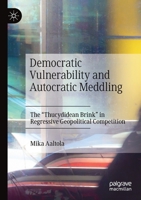 Democratic Vulnerability and Autocratic Meddling

The "Thucydidean Brink" in Regressive Geopolitical Competition

Mika Aaltola

palgrave macmillan